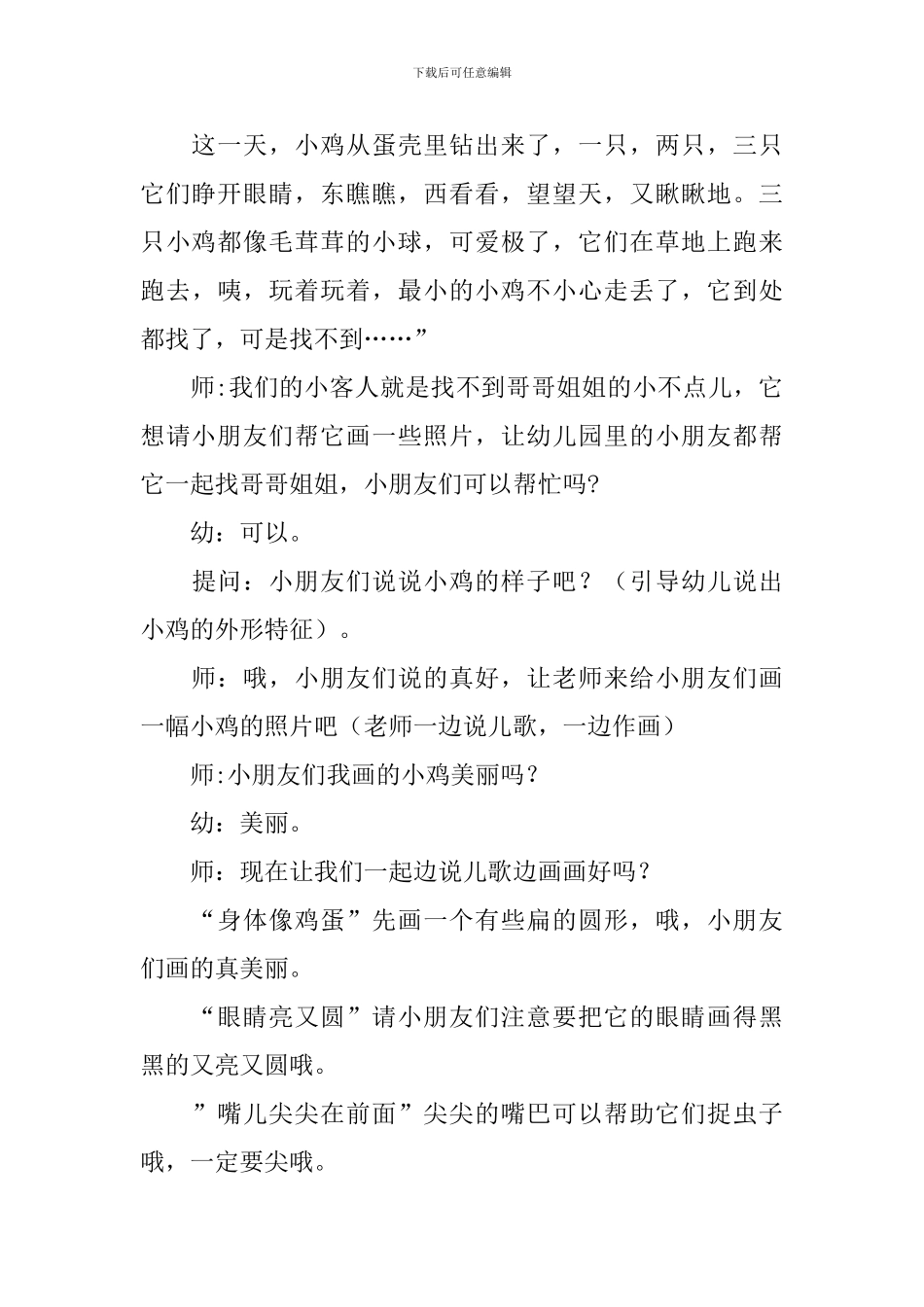 下载后可任意编辑

这一天，小鸡从蛋壳里钻出来了，一只，两只，三只它们睁开眼睛，东瞧瞧，西看看，望望天，又瞅瞅地。三只小鸡都像毛茸茸的小球，可爱极了，它们在草地上跑来跑去，咦，玩着玩着，最小的小鸡不小心走丢了，它到处都找了，可是找不到……”

师:我们的小客人就是找不到哥哥姐姐的小不点儿，它想请小朋友们帮它画一些照片，让幼儿园里的小朋友都帮它一起找哥哥姐姐，小朋友们可以帮忙吗?

幼：可以。

提问：小朋友们说说小鸡的样子吧？（引导幼儿说出小鸡的外形特征）。

师：哦，小朋友们说的真好，让老师来给小朋友们画一幅小鸡的照片吧（老师一边说儿歌，一边作画）

师:小朋友们我画的小鸡美丽吗？

幼：美丽。

师：现在让我们一起边说儿歌边画画好吗？

“身体像鸡蛋”先画一个有些扁的圆形，哦，小朋友们画的真美丽。

“眼睛亮又圆”请小朋友们注意要把它的眼睛画得黑黑的又亮又圆哦。

”嘴儿尖尖在前面”尖尖的嘴巴可以帮助它们捉虫子哦，一定要尖哦。